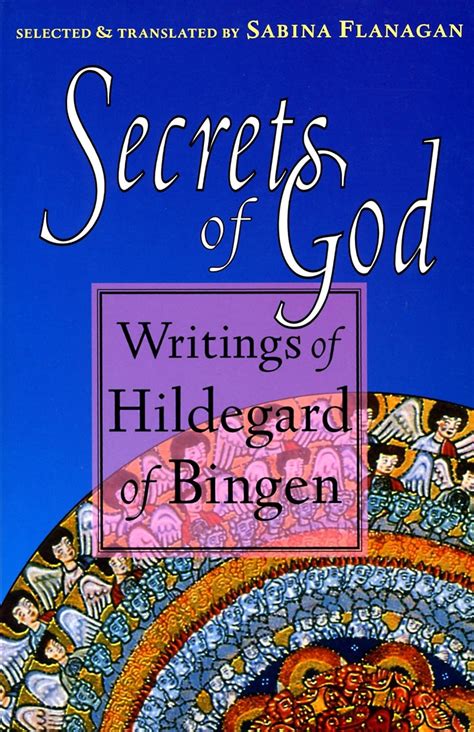 SELECTED & TRANSLATED BY SABINA FLANAGAN

Secrets of God

Writings of Hildegard of Bingen